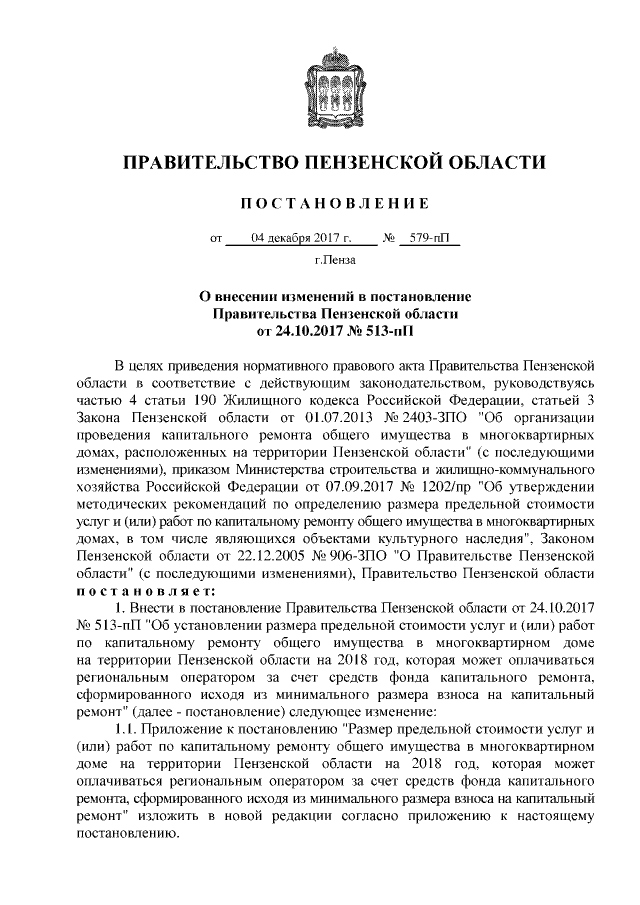 ПРАВИТЕЛЬСТВО ПЕНЗЕНСКОЙ ОБЛАСТИ

ПОСТАНОВЛЕНИЕ

от 04 декабря 2017 г. № 579-пП

г.Пенза

О внесении изменений в постановление Правительства Пензенской области от 24.10.2017 № 513-пП

В целях приведения нормативного правового акта Правительства Пензенской области в соответствие с действующим законодательством, руководствуясь частью 4 статьи 190 Жилищного кодекса Российской Федерации, статьей 3 Закона Пензенской области от 01.07.2013 № 2403-ЗПО "Об организации проведения капитального ремонта общего имущества в многоквартирных домах, расположенных на территории Пензенской области" (с последующими изменениями), приказом Министерства строительства и жилищно-коммунального хозяйства Российской Федерации от 07.09.2017 № 1202/пр "Об утверждении методических рекомендаций по определению размера предельной стоимости услуг и (или) работ по капитальному ремонту общего имущества в многоквартирных домах, в том числе являющихся объектами культурного наследия", Законом Пензенской области от 22.12.2005 № 906-ЗПО "О Правительстве Пензенской области" (с последующими изменениями), Правительство Пензенской области постановляет:

1. Внести в постановление Правительства Пензенской области от 24.10.2017 № 513-пП "Об установлении размера предельной стоимости услуг и (или) работ по капитальному ремонту общего имущества в многоквартирном доме на территории Пензенской области на 2018 год, которая может оплачиваться региональным оператором за счет средств фонда капитального ремонта, сформированного исходя из минимального размера взноса на капитальный ремонт" (далее - постановление) следующее изменение:

1.1. Приложение к постановлению "Размер предельной стоимости услуг и (или) работ по капитальному ремонту общего имущества в многоквартирном доме на территории Пензенской области на 2018 год, которая может оплачиваться региональным оператором за счет средств фонда капитального ремонта, сформированного исходя из минимального размера взноса на капитальный ремонт" изложить в новой редакции согласно приложению к настоящему постановлению.